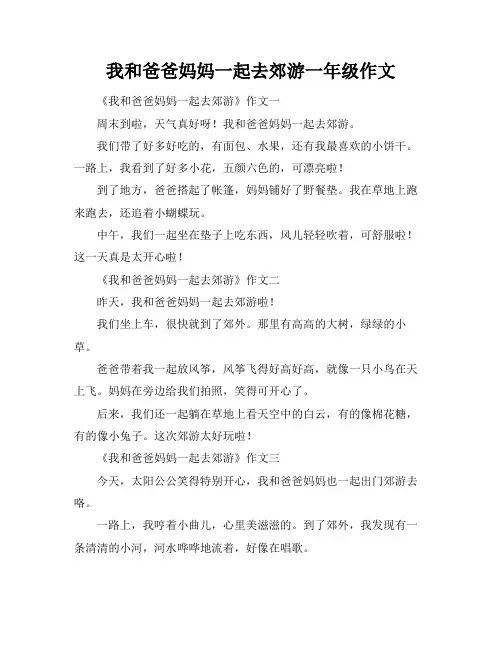 我和爸爸妈妈一起去郊游一年级作文

《我和爸爸妈妈一起去郊游》作文一

周末到啦，天气真好呀！我和爸爸妈妈一起去郊游。

我们带了好多好吃的，有面包、水果，还有我最喜欢的小饼干。一路上，我看到了好多小花，五颜六色的，可漂亮啦！

到了地方，爸爸搭起了帐篷，妈妈铺好了野餐垫。我在草地上跑来跑去，还追着小蝴蝶玩。

中午，我们一起坐在垫子上吃东西，风儿轻轻吹着，可舒服啦！这一天真是太开心啦！

《我和爸爸妈妈一起去郊游》作文二

昨天，我和爸爸妈妈一起去郊游啦！

我们坐上车，很快就到了郊外。那里有高高的大树，绿绿的小草。

爸爸带着我一起放风筝，风筝飞得好高好高，就像一只小鸟在天上飞。妈妈在旁边给我们拍照，笑得可开心了。

后来，我们还一起躺在草地上看天空中的白云，有的像棉花糖，有的像小兔子。这次郊游太好玩啦！

《我和爸爸妈妈一起去郊游》作文三

今天，太阳公公笑得特别开心，我和爸爸妈妈也一起出门郊游去咯。

一路上，我哼着小曲儿，心里美滋滋的。到了郊外，我发现有一条清清的小河，河水哗哗地流着，好像在唱歌。